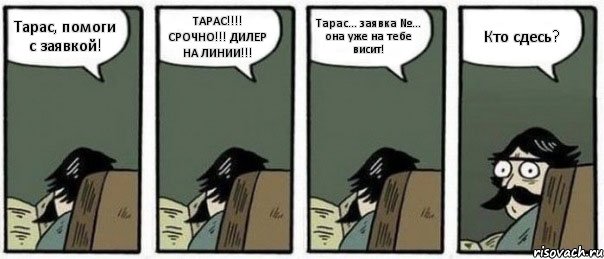 Тарас, помоги с заявкой!

ТАРАС!!!! СРОЧНО!!! ДИЛЕР НА ЛИНИИ!!!

Тарас... заявка №... она уже на тебе висит!

Кто сдесь?

risovach.ru